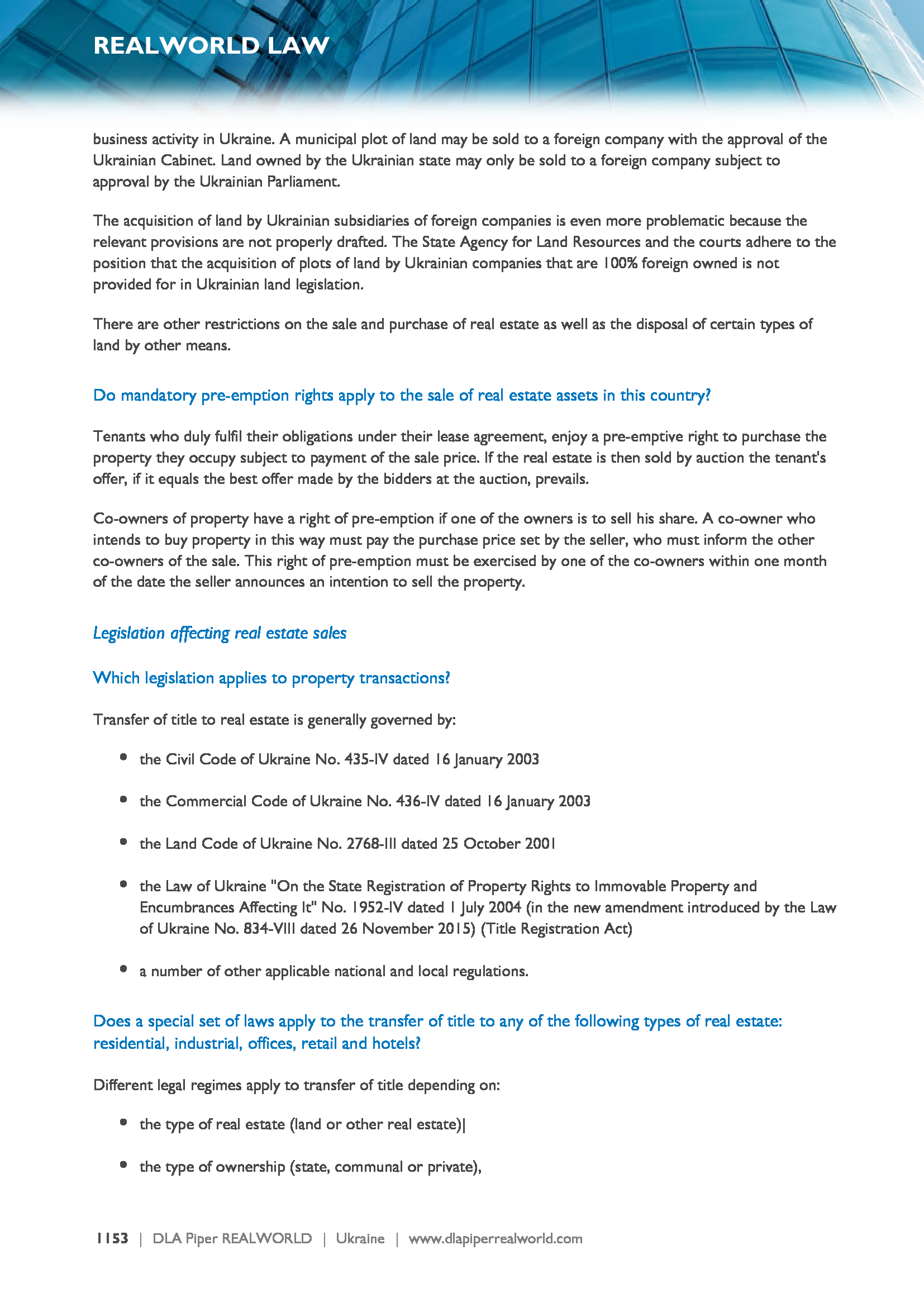 REALWORLD LAW

business activity in Ukraine. A municipal plot of land may be sold to a foreign company with the approval of the Ukrainian Cabinet. Land owned by the Ukrainian state may only be sold to a foreign company subject to approval by the Ukrainian Parliament.

The acquisition of land by Ukrainian subsidiaries of foreign companies is even more problematic because the relevant provisions are not properly drafted. The State Agency for Land Resources and the courts adhere to the position that the acquisition of plots of land by Ukrainian companies that are 100% foreign owned is not provided for in Ukrainian land legislation.

There are other restrictions on the sale and purchase of real estate as well as the disposal of certain types of land by other means.

Do mandatory pre-emption rights apply to the sale of real estate assets in this country?

Tenants who duly fulfil their obligations under their lease agreement, enjoy a pre-emptive right to purchase the property they occupy subject to payment of the sale price. If the real estate is then sold by auction the tenant's offer, if it equals the best offer made by the bidders at the auction, prevails.

Co-owners of property have a right of pre-emption if one of the owners is to sell his share. A co-owner who intends to buy property in this way must pay the purchase price set by the seller, who must inform the other co-owners of the sale. This right of pre-emption must be exercised by one of the co-owners within one month of the date the seller announces an intention to sell the property.

Legislation affecting real estate sales

Which legislation applies to property transactions?

Transfer of title to real estate is generally governed by:

- the Civil Code of Ukraine No. 435-IV dated 16 January 2003
- the Commercial Code of Ukraine No. 436-IV dated 16 January 2003
- the Land Code of Ukraine No. 2768-III dated 25 October 2001
- the Law of Ukraine "On the State Registration of Property Rights to Immovable Property and Encumbrances Affecting It" No. 1952-IV dated 1 July 2004 (in the new amendment introduced by the Law of Ukraine No. 834-VIII dated 26 November 2015) (Title Registration Act)
- a number of other applicable national and local regulations.

Does a special set of laws apply to the transfer of title to any of the following types of real estate: residential, industrial, offices, retail and hotels?

Different legal regimes apply to transfer of title depending on:

- the type of real estate (land or other real estate)|
- the type of ownership (state, communal or private),

1153 | DLA Piper REALWORLD | Ukraine | www.dlapiperrealworld.com